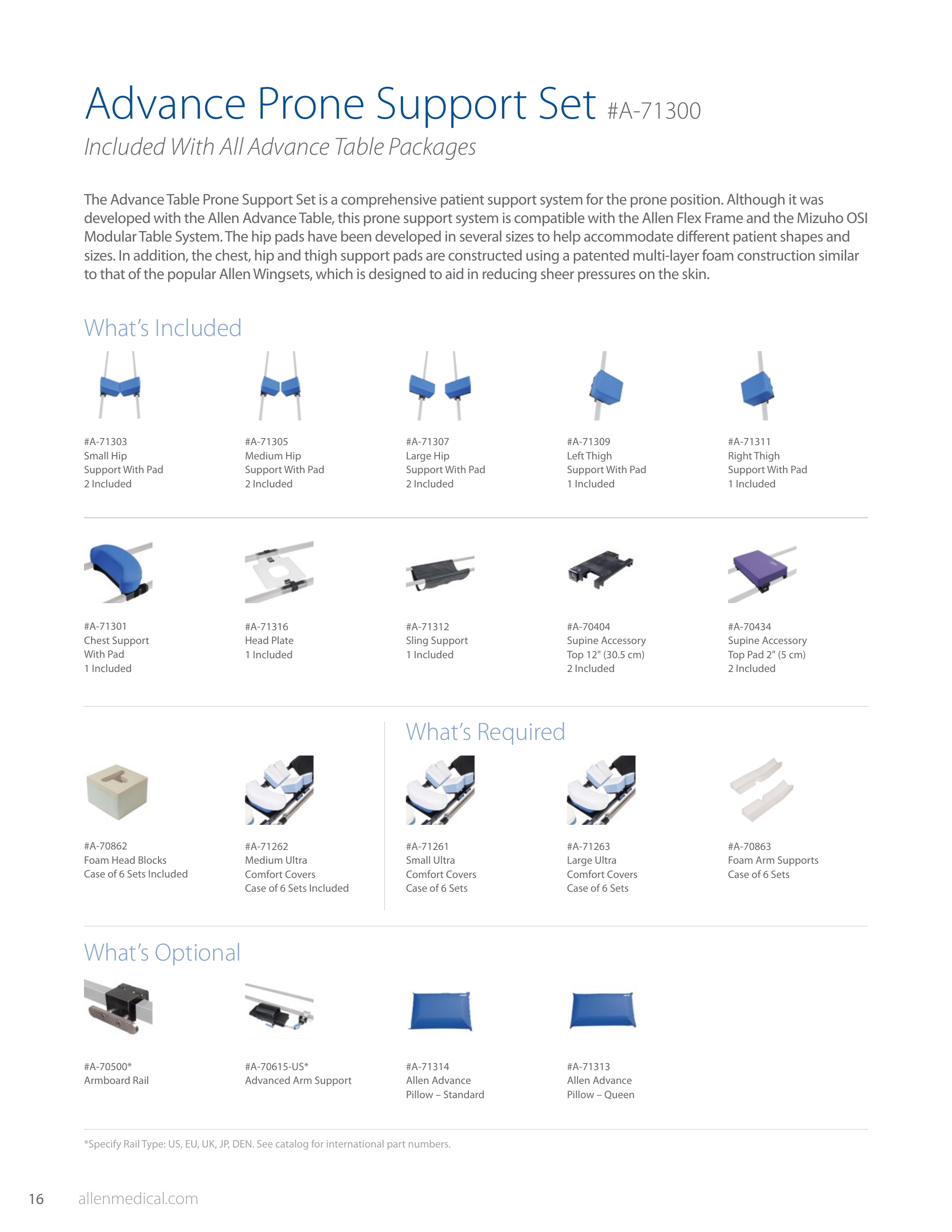 Advance Prone Support Set #A-71300

Included With All Advance Table Packages

The Advance Table Prone Support Set is a comprehensive patient support system for the prone position. Although it was developed with the Allen Advance Table, this prone support system is compatible with the Allen Flex Frame and the Mizuho OSI Modular Table System. The hip pads have been developed in several sizes to help accommodate different patient shapes and sizes. In addition, the chest, hip and thigh support pads are constructed using a patented multi-layer foam construction similar to that of the popular Allen Wingsets, which is designed to aid in reducing sheer pressures on the skin.

What's Included

#A-71303
Small Hip
Support With Pad
2 Included

#A-71305
Medium Hip
Support With Pad
2 Included

#A-71307
Large Hip
Support With Pad
2 Included

#A-71309
Left Thigh
Support With Pad
1 Included

#A-71311
Right Thigh
Support With Pad
1 Included

#A-71301
Chest Support
With Pad
1 Included

#A-71316
Head Plate
1 Included

#A-71312
Sling Support
1 Included

#A-70404
Supine Accessory
Top 12" (30.5 cm)
2 Included

#A-70434
Supine Accessory
Top Pad 2" (5 cm)
2 Included

#A-70862
Foam Head Blocks
Case of 6 Sets Included

#A-71262
Medium Ultra
Comfort Covers
Case of 6 Sets Included

What's Required

#A-71261
Small Ultra
Comfort Covers
Case of 6 Sets

#A-71263
Large Ultra
Comfort Covers
Case of 6 Sets

#A-70863
Foam Arm Supports
Case of 6 Sets

What's Optional

#A-70500*
Armboard Rail

#A-70615-US*
Advanced Arm Support

#A-71314
Allen Advance
Pillow – Standard

#A-71313
Allen Advance
Pillow – Queen

*Specify Rail Type: US, EU, UK, JP, DEN. See catalog for international part numbers.

16 allenmedical.com